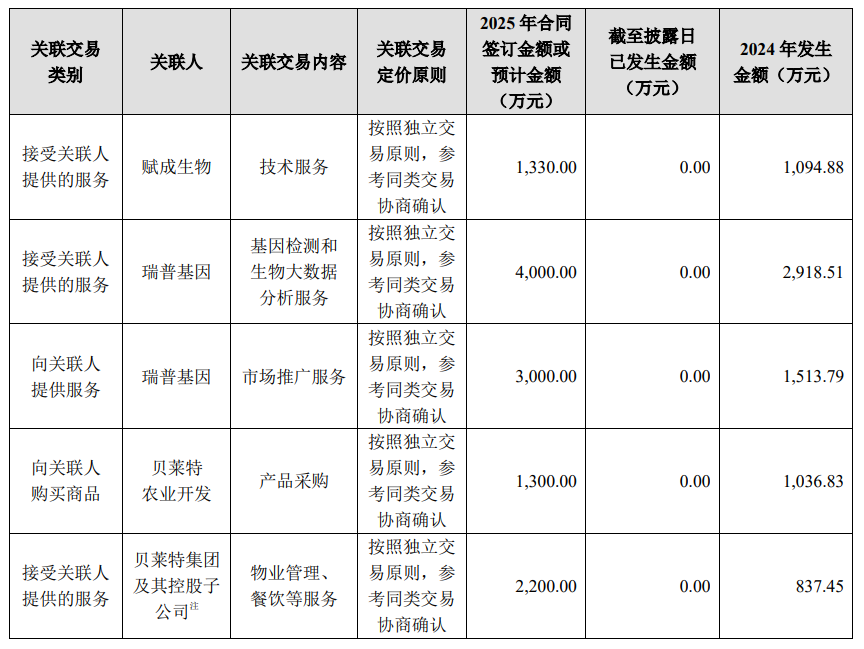 | 关联交易类别 | 关联人 | 关联交易内容 | 关联交易定价原则 | 2025年合同签订金额或预计金额（万元） | 截至披露日已发生金额（万元） | 2024年发生金额（万元） |
|---|---|---|---|---|---|---|
| 接受关联人提供的服务 | 赋成生物 | 技术服务 | 按照独立交易原则，参考同类交易协商确认 | 1,330.00 | 0.00 | 1,094.88 |
| 接受关联人提供的服务 | 瑞普基因 | 基因检测和生物大数据分析服务 | 按照独立交易原则，参考同类交易协商确认 | 4,000.00 | 0.00 | 2,918.51 |
| 向关联人提供服务 | 瑞普基因 | 市场推广服务 | 按照独立交易原则，参考同类交易协商确认 | 3,000.00 | 0.00 | 1,513.79 |
| 向关联人购买商品 | 贝莱特农业开发 | 产品采购 | 按照独立交易原则，参考同类交易协商确认 | 1,300.00 | 0.00 | 1,036.83 |
| 接受关联人提供的服务 | 贝莱特集团及其控股子公司$^{注}$ | 物业管理、餐饮等服务 | 按照独立交易原则，参考同类交易协商确认 | 2,200.00 | 0.00 | 837.45 |